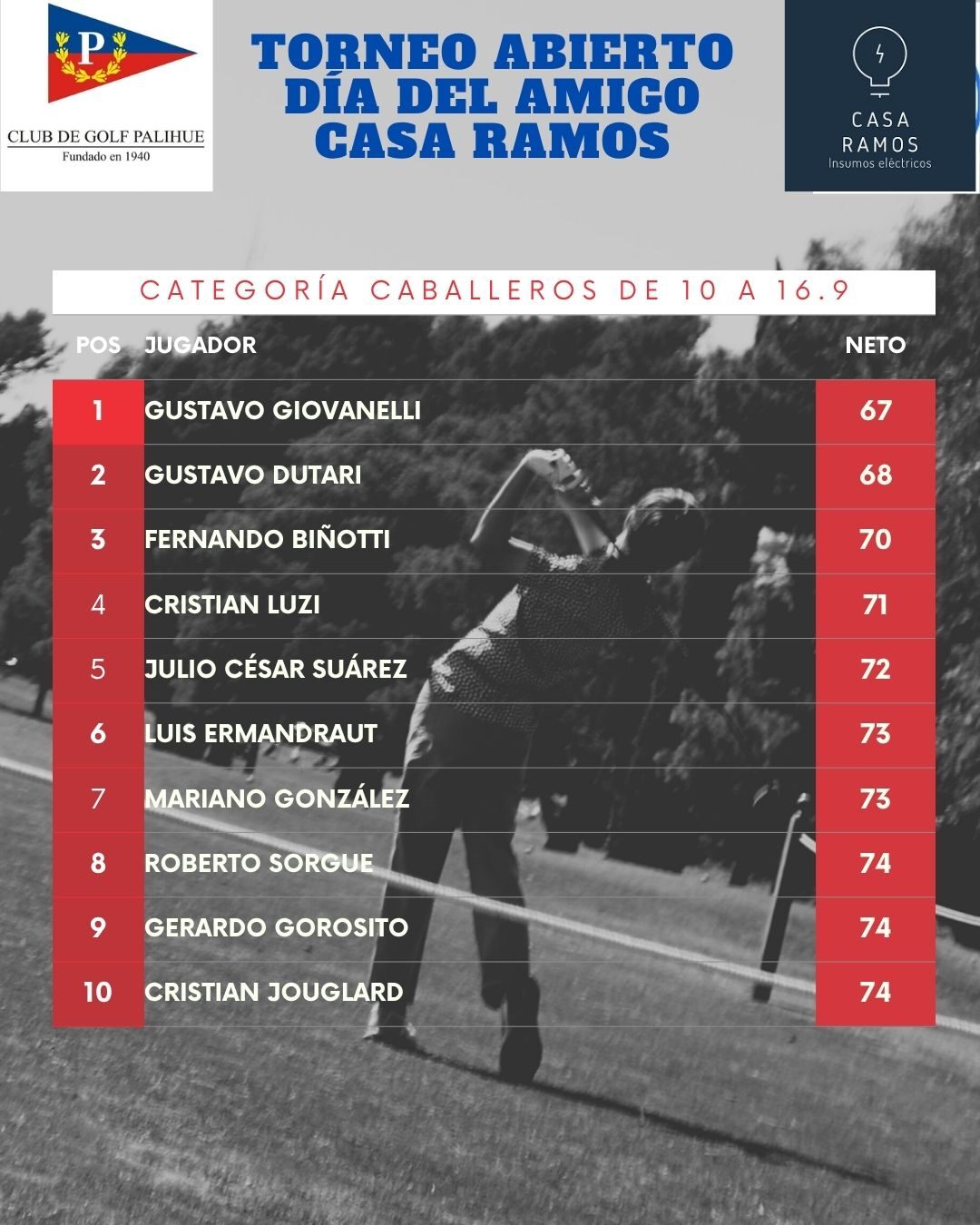 P

CLUB DE GOLF PALIHUE
Fundado en 1940

TORNEO ABIERTO
DÍA DEL AMIGO
CASA RAMOS

CASA
RAMOS
Insumos eléctricos

CATEGORÍA CABALLEROS DE 10 A 16.9

| POS | JUGADOR | NETO |
|---|---|---|
| 1 | GUSTAVO GIOVANELLI | 67 |
| 2 | GUSTAVO DUTARI | 68 |
| 3 | FERNANDO BIÑOTTI | 70 |
| 4 | CRISTIAN LUZI | 71 |
| 5 | JULIO CÉSAR SUÁREZ | 72 |
| 6 | LUIS ERMANDRAUT | 73 |
| 7 | MARIANO GONZÁLEZ | 73 |
| 8 | ROBERTO SORGUE | 74 |
| 9 | GERARDO GOROSITO | 74 |
| 10 | CRISTIAN JOUGLARD | 74 |